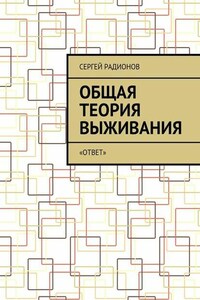 СЕРГЕЙ РАДИОНОВ

ОБЩАЯ ТЕОРИЯ ВЫЖИВАНИЯ

«ОТВЕТ»